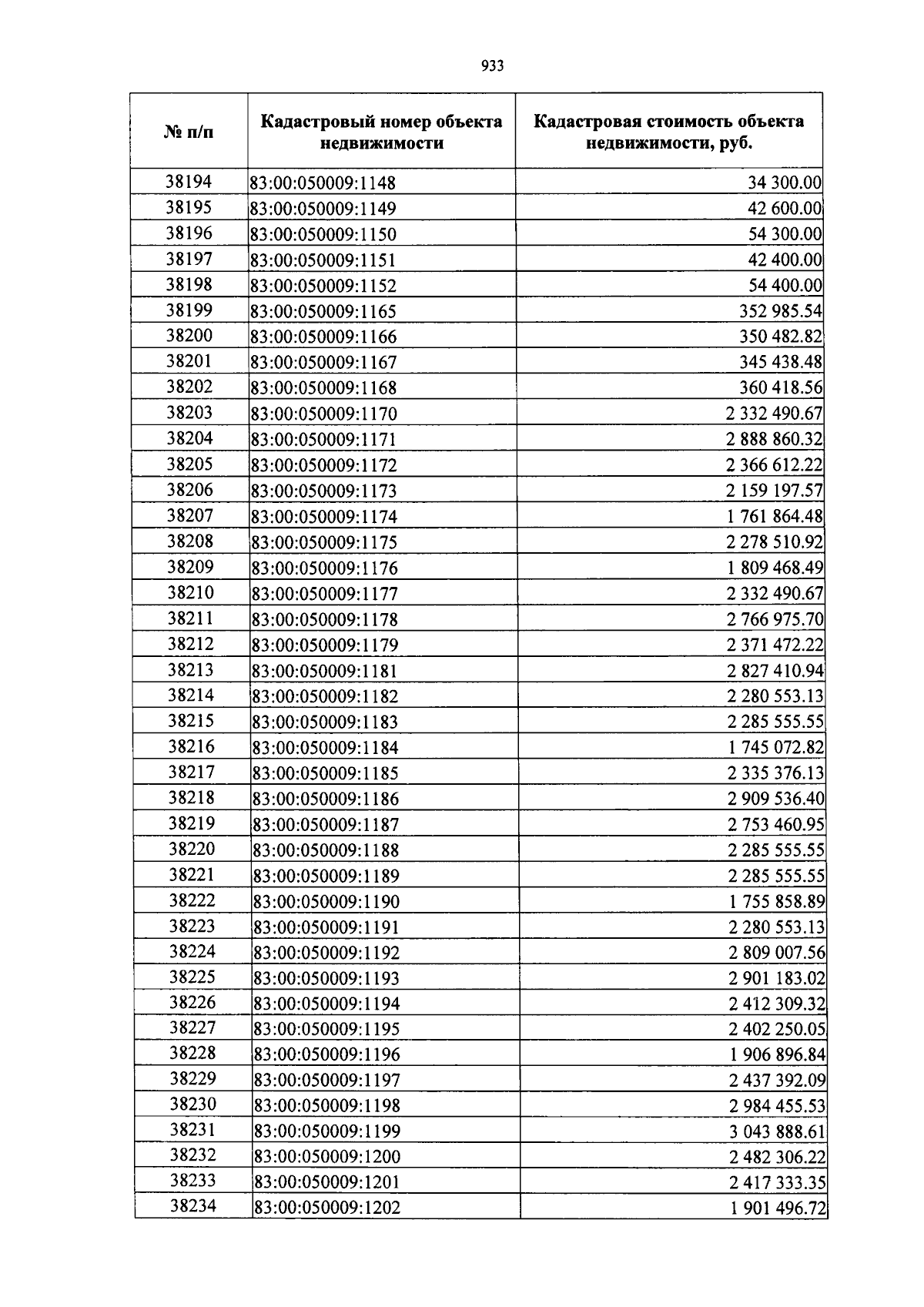 933

| № п/п | Кадастровый номер объекта недвижимости | Кадастровая стоимость объекта недвижимости, руб. |
|---|---|---|
| 38194 | 83:00:050009:1148 | 34 300.00 |
| 38195 | 83:00:050009:1149 | 42 600.00 |
| 38196 | 83:00:050009:1150 | 54 300.00 |
| 38197 | 83:00:050009:1151 | 42 400.00 |
| 38198 | 83:00:050009:1152 | 54 400.00 |
| 38199 | 83:00:050009:1165 | 352 985.54 |
| 38200 | 83:00:050009:1166 | 350 482.82 |
| 38201 | 83:00:050009:1167 | 345 438.48 |
| 38202 | 83:00:050009:1168 | 360 418.56 |
| 38203 | 83:00:050009:1170 | 2 332 490.67 |
| 38204 | 83:00:050009:1171 | 2 888 860.32 |
| 38205 | 83:00:050009:1172 | 2 366 612.22 |
| 38206 | 83:00:050009:1173 | 2 159 197.57 |
| 38207 | 83:00:050009:1174 | 1 761 864.48 |
| 38208 | 83:00:050009:1175 | 2 278 510.92 |
| 38209 | 83:00:050009:1176 | 1 809 468.49 |
| 38210 | 83:00:050009:1177 | 2 332 490.67 |
| 38211 | 83:00:050009:1178 | 2 766 975.70 |
| 38212 | 83:00:050009:1179 | 2 371 472.22 |
| 38213 | 83:00:050009:1181 | 2 827 410.94 |
| 38214 | 83:00:050009:1182 | 2 280 553.13 |
| 38215 | 83:00:050009:1183 | 2 285 555.55 |
| 38216 | 83:00:050009:1184 | 1 745 072.82 |
| 38217 | 83:00:050009:1185 | 2 335 376.13 |
| 38218 | 83:00:050009:1186 | 2 909 536.40 |
| 38219 | 83:00:050009:1187 | 2 753 460.95 |
| 38220 | 83:00:050009:1188 | 2 285 555.55 |
| 38221 | 83:00:050009:1189 | 2 285 555.55 |
| 38222 | 83:00:050009:1190 | 1 755 858.89 |
| 38223 | 83:00:050009:1191 | 2 280 553.13 |
| 38224 | 83:00:050009:1192 | 2 809 007.56 |
| 38225 | 83:00:050009:1193 | 2 901 183.02 |
| 38226 | 83:00:050009:1194 | 2 412 309.32 |
| 38227 | 83:00:050009:1195 | 2 402 250.05 |
| 38228 | 83:00:050009:1196 | 1 906 896.84 |
| 38229 | 83:00:050009:1197 | 2 437 392.09 |
| 38230 | 83:00:050009:1198 | 2 984 455.53 |
| 38231 | 83:00:050009:1199 | 3 043 888.61 |
| 38232 | 83:00:050009:1200 | 2 482 306.22 |
| 38233 | 83:00:050009:1201 | 2 417 333.35 |
| 38234 | 83:00:050009:1202 | 1 901 496.72 |